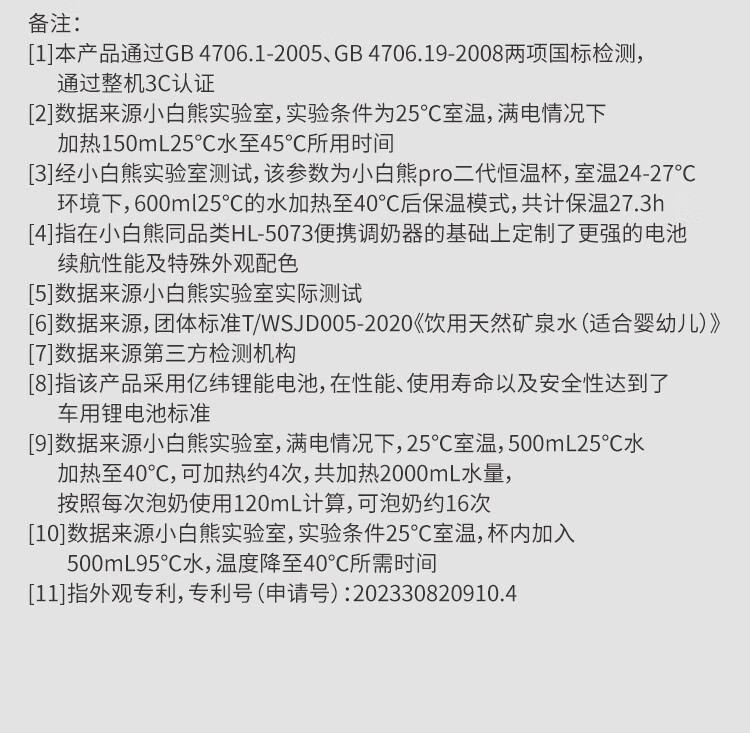 备注:

[1]本产品通过GB 4706.1-2005、GB 4706.19-2008两项国标检测，通过整机3C认证

[2]数据来源小白熊实验室，实验条件为25°C室温，满电情况下加热150mL25°C水至45°C所用时间

[3]经小白熊实验室测试，该参数为小白熊pro二代恒温杯，室温24-27°C环境下，600ml25°C的水加热至40°C后保温模式，共计保温27.3h

[4]指在小白熊同品类HL-5073便携调奶器的基础上定制了更强的电池续航性能及特殊外观配色

[5]数据来源小白熊实验室实际测试

[6]数据来源，团体标准T/WSJD005-2020《饮用天然矿泉水（适合婴幼儿）》

[7]数据来源第三方检测机构

[8]指该产品采用亿纬锂能电池，在性能、使用寿命以及安全性达到了车用锂电池标准

[9]数据来源小白熊实验室，满电情况下，25°C室温，500mL25°C水加热至40°C，可加热约4次，共加热2000mL水量，按照每次泡奶使用120mL计算，可泡奶约16次

[10]数据来源小白熊实验室，实验条件25°C室温，杯内加入500mL95°C水，温度降至40°C所需时间

[11]指外观专利，专利号（申请号）:202330820910.4